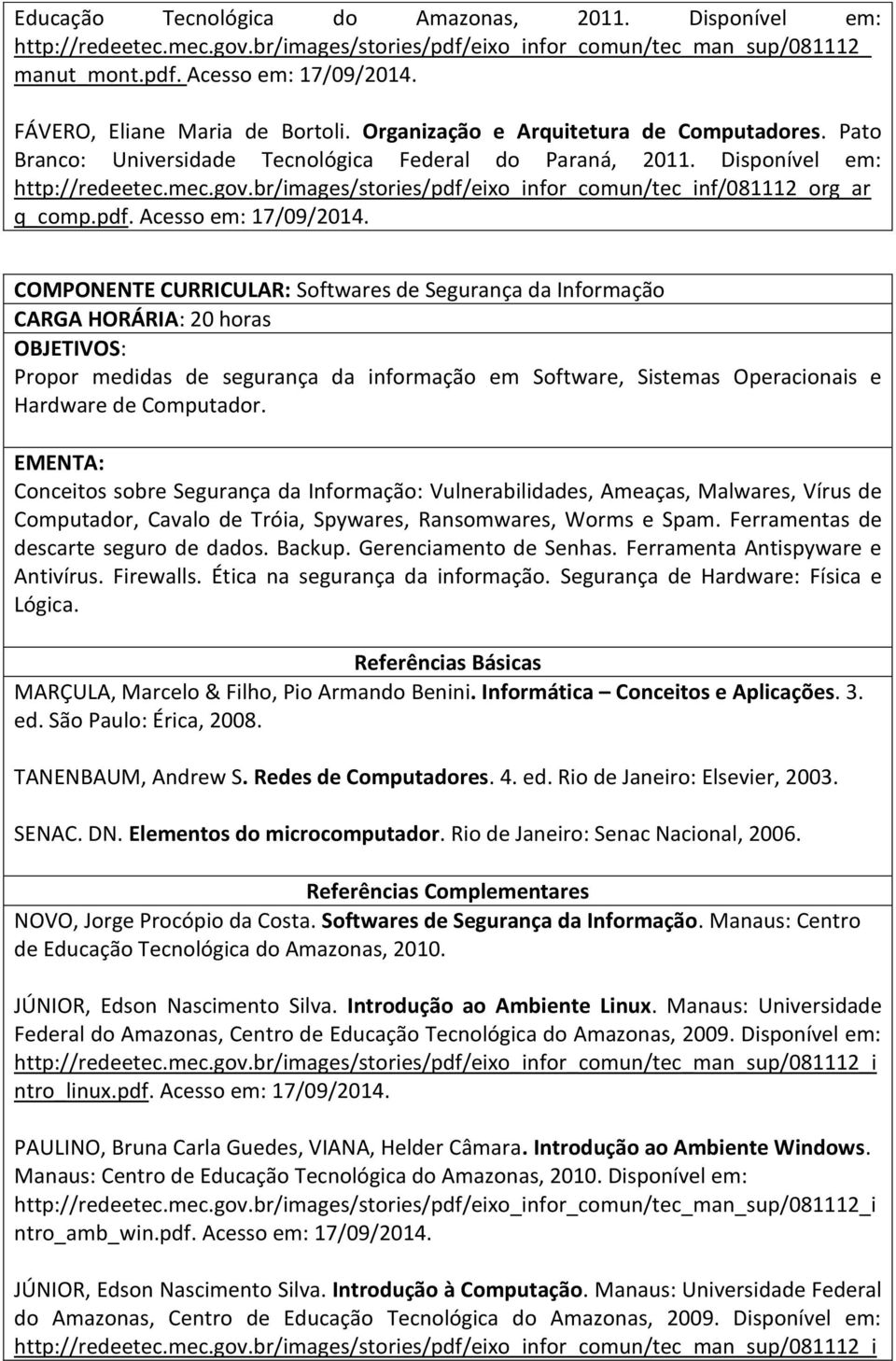 Educação Tecnológica do Amazonas, 2011. Disponível em: http://redeetec.mec.gov.br/images/stories/pdf/eixo_infor_comun/tec_man_sup/081112_manut_mont.pdf. Acesso em: 17/09/2014.

FÁVERO, Eliane Maria de Bortoli. Organização e Arquitetura de Computadores. Pato Branco: Universidade Tecnológica Federal do Paraná, 2011. Disponível em: http://redeetec.mec.gov.br/images/stories/pdf/eixo_infor_comun/tec_inf/081112_org_arq_comp.pdf. Acesso em: 17/09/2014.

COMPONENTE CURRICULAR: Softwares de Segurança da Informação
CARGA HORÁRIA: 20 horas
OBJETIVOS:
Propor medidas de segurança da informação em Software, Sistemas Operacionais e Hardware de Computador.

EMENTA:
Conceitos sobre Segurança da Informação: Vulnerabilidades, Ameaças, Malwares, Vírus de Computador, Cavalo de Tróia, Spywares, Ransomwares, Worms e Spam. Ferramentas de descarte seguro de dados. Backup. Gerenciamento de Senhas. Ferramenta Antispyware e Antivírus. Firewalls. Ética na segurança da informação. Segurança de Hardware: Física e Lógica.

Referências Básicas
MARÇULA, Marcelo & Filho, Pio Armando Benini. Informática – Conceitos e Aplicações. 3. ed. São Paulo: Érica, 2008.

TANENBAUM, Andrew S. Redes de Computadores. 4. ed. Rio de Janeiro: Elsevier, 2003.

SENAC. DN. Elementos do microcomputador. Rio de Janeiro: Senac Nacional, 2006.

Referências Complementares
NOVO, Jorge Procópio da Costa. Softwares de Segurança da Informação. Manaus: Centro de Educação Tecnológica do Amazonas, 2010.

JÚNIOR, Edson Nascimento Silva. Introdução ao Ambiente Linux. Manaus: Universidade Federal do Amazonas, Centro de Educação Tecnológica do Amazonas, 2009. Disponível em: http://redeetec.mec.gov.br/images/stories/pdf/eixo_infor_comun/tec_man_sup/081112_intro_linux.pdf. Acesso em: 17/09/2014.

PAULINO, Bruna Carla Guedes, VIANA, Helder Câmara. Introdução ao Ambiente Windows. Manaus: Centro de Educação Tecnológica do Amazonas, 2010. Disponível em: http://redeetec.mec.gov.br/images/stories/pdf/eixo_infor_comun/tec_man_sup/081112_intro_amb_win.pdf. Acesso em: 17/09/2014.

JÚNIOR, Edson Nascimento Silva. Introdução à Computação. Manaus: Universidade Federal do Amazonas, Centro de Educação Tecnológica do Amazonas, 2009. Disponível em: http://redeetec.mec.gov.br/images/stories/pdf/eixo_infor_comun/tec_man_sup/081112_i